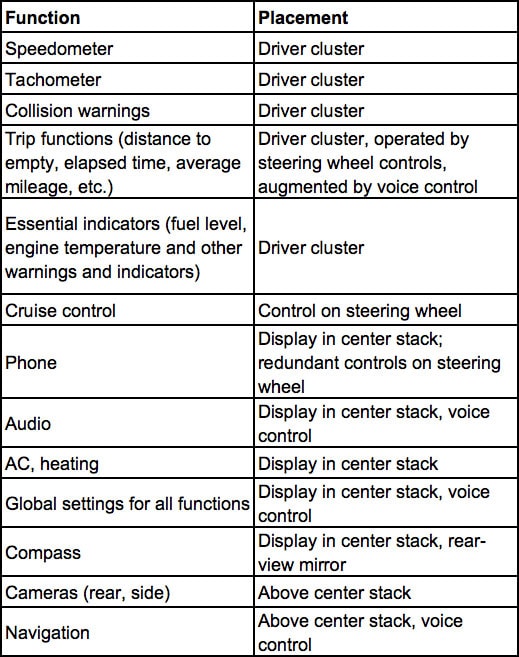 | Function | Placement |
|---|---|
| Speedometer | Driver cluster |
| Tachometer | Driver cluster |
| Collision warnings | Driver cluster |
| Trip functions (distance to empty, elapsed time, average mileage, etc.) | Driver cluster, operated by steering wheel controls, augmented by voice control |
| Essential indicators (fuel level, engine temperature and other warnings and indicators) | Driver cluster |
| Cruise control | Control on steering wheel |
| Phone | Display in center stack; redundant controls on steering wheel |
| Audio | Display in center stack, voice control |
| AC, heating | Display in center stack |
| Global settings for all functions | Display in center stack, voice control |
| Compass | Display in center stack, rear-view mirror |
| Cameras (rear, side) | Above center stack |
| Navigation | Above center stack, voice control |